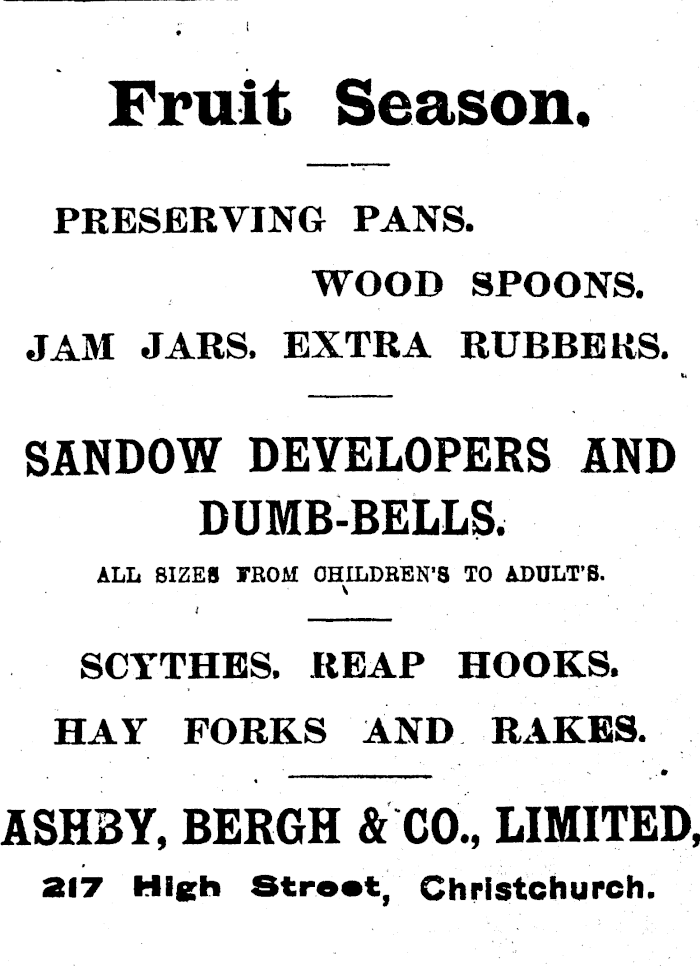 Fruit Season.

PRESERVING PANS.

WOOD SPOONS.

JAM JARS. EXTRA RUBBERS.

SANDOW DEVELOPERS AND DUMB-BELLS.

ALL SIZES FROM CHILDREN'S TO ADULT'S.

SCYTHES. REAP HOOKS.

HAY FORKS AND RAKES.

ASHBY, BERGH & CO., LIMITED,

217 High Street, Christchurch.